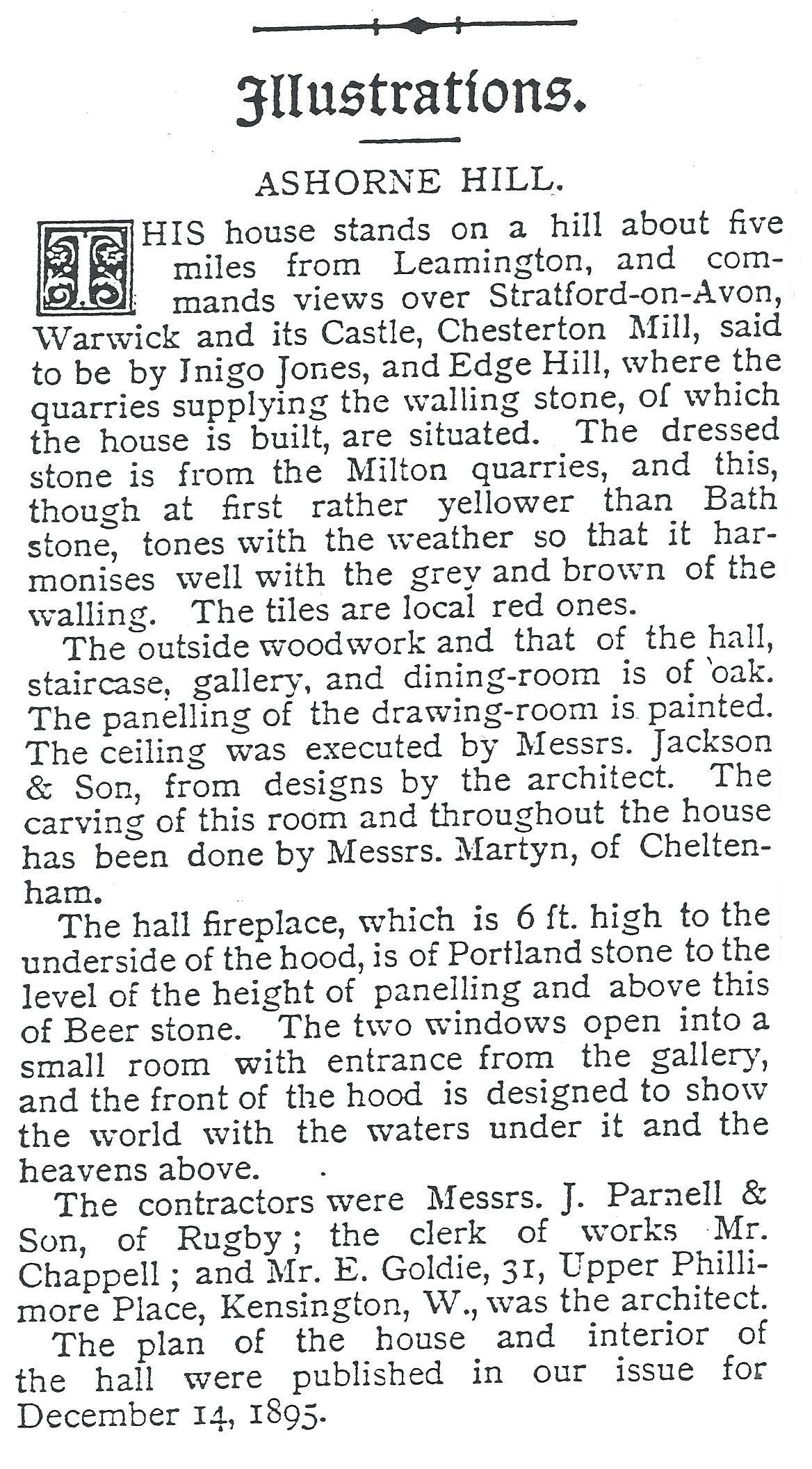 Illustrations.

ASHORNE HILL.

THIS house stands on a hill about five miles from Leamington, and commands views over Stratford-on-Avon, Warwick and its Castle, Chesterton Mill, said to be by Inigo Jones, and Edge Hill, where the quarries supplying the walling stone, of which the house is built, are situated. The dressed stone is from the Milton quarries, and this, though at first rather yellower than Bath stone, tones with the weather so that it harmonises well with the grey and brown of the walling. The tiles are local red ones.

The outside woodwork and that of the hall, staircase, gallery, and dining-room is of oak. The panelling of the drawing-room is painted. The ceiling was executed by Messrs. Jackson & Son, from designs by the architect. The carving of this room and throughout the house has been done by Messrs. Martyn, of Cheltenham.

The hall fireplace, which is 6 ft. high to the underside of the hood, is of Portland stone to the level of the height of panelling and above this of Beer stone. The two windows open into a small room with entrance from the gallery, and the front of the hood is designed to show the world with the waters under it and the heavens above.

The contractors were Messrs. J. Parnell & Son, of Rugby; the clerk of works Mr. Chappell; and Mr. E. Goldie, 31, Upper Phillimore Place, Kensington, W., was the architect.

The plan of the house and interior of the hall were published in our issue for December 14, 1895.